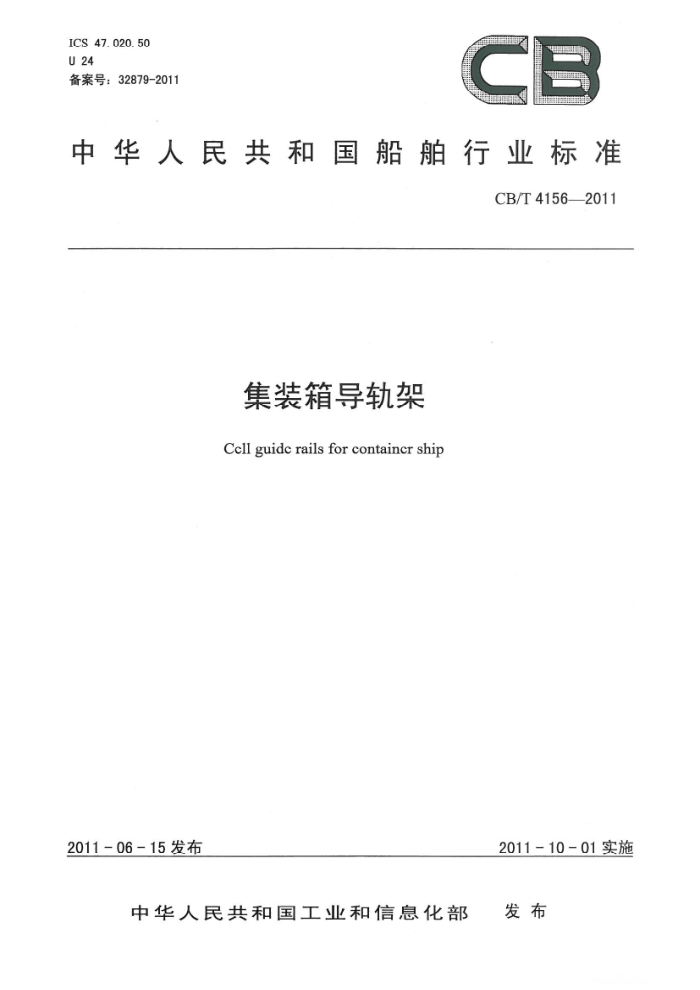 ICS 47.020.50
U 24
备案号：32879-2011

CB

中华人民共和国船舶行业标准

CB/T 4156—2011

集装箱导轨架

Cell guide rails for container ship

2011-06-15发布

2011-10-01实施

中华人民共和国工业和信息化部 发布